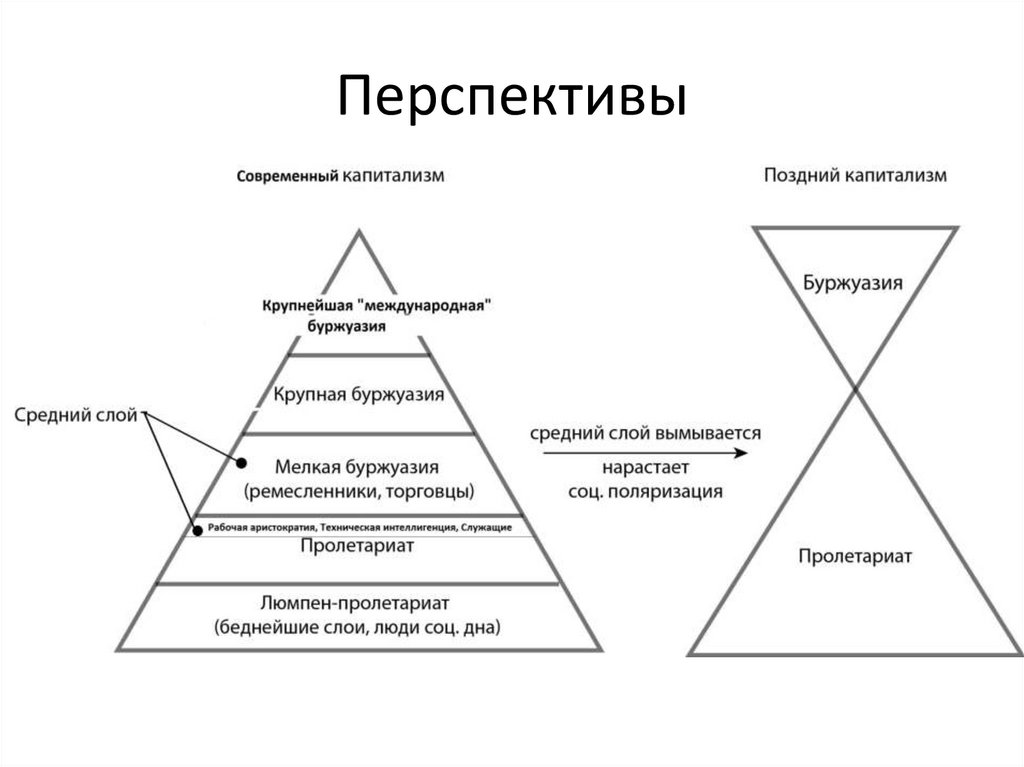 Перспективы

Современный капитализм

Крупнейшая "международная" буржуазия

Крупная буржуазия

Средний слой

Мелкая буржуазия (ремесленники, торговцы)

Рабочая аристократия, Техническая интеллигенция, Служащие

Пролетариат

Люмпен-пролетариат (беднейшие слои, люди соц. дна)

средний слой вымывается
нарастает
соц. поляризация

Поздний капитализм

Буржуазия

Пролетариат